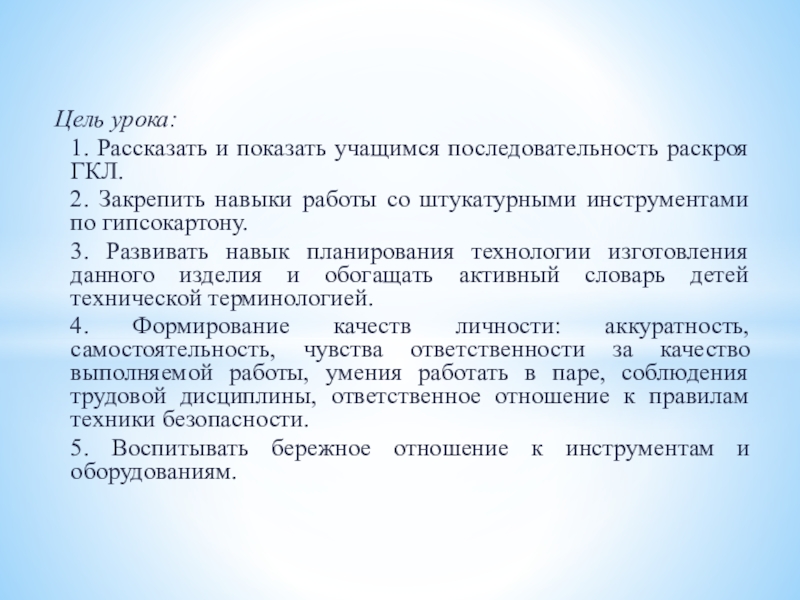 Цель урока:

1. Рассказать и показать учащимся последовательность раскроя ГКЛ.

2. Закрепить навыки работы со штукатурными инструментами по гипсокартону.

3. Развивать навык планирования технологии изготовления данного изделия и обогащать активный словарь детей технической терминологией.

4. Формирование качеств личности: аккуратность, самостоятельность, чувства ответственности за качество выполняемой работы, умения работать в паре, соблюдения трудовой дисциплины, ответственное отношение к правилам техники безопасности.

5. Воспитывать бережное отношение к инструментам и оборудованиям.